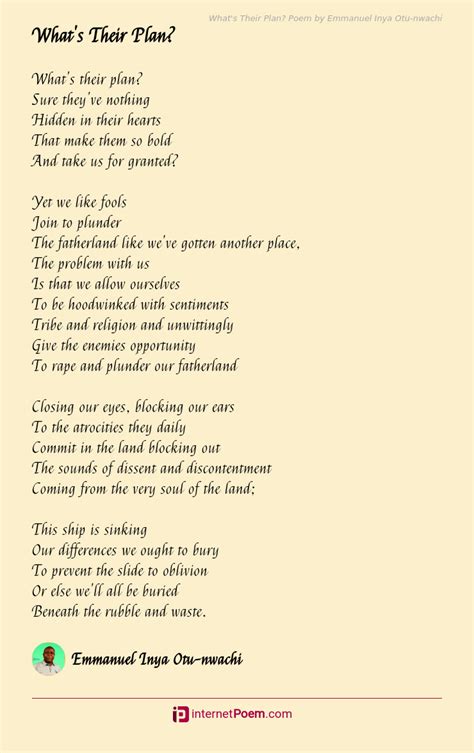 What's Their Plan? Poem by Emmanuel Inya Otu-nwachi

What's Their Plan?

What's their plan?
Sure they've nothing
Hidden in their hearts
That make them so bold
And take us for granted?

Yet we like fools
Join to plunder
The fatherland like we've gotten another place,
The problem with us
Is that we allow ourselves
To be hoodwinked with sentiments
Tribe and religion and unwittingly
Give the enemies opportunity
To rape and plunder our fatherland

Closing our eyes, blocking our ears
To the atrocities they daily
Commit in the land blocking out
The sounds of dissent and discontentment
Coming from the very soul of the land;

This ship is sinking
Our differences we ought to bury
To prevent the slide to oblivion
Or else we'll all be buried
Beneath the rubble and waste.

Emmanuel Inya Otu-nwachi

internetPoem.com